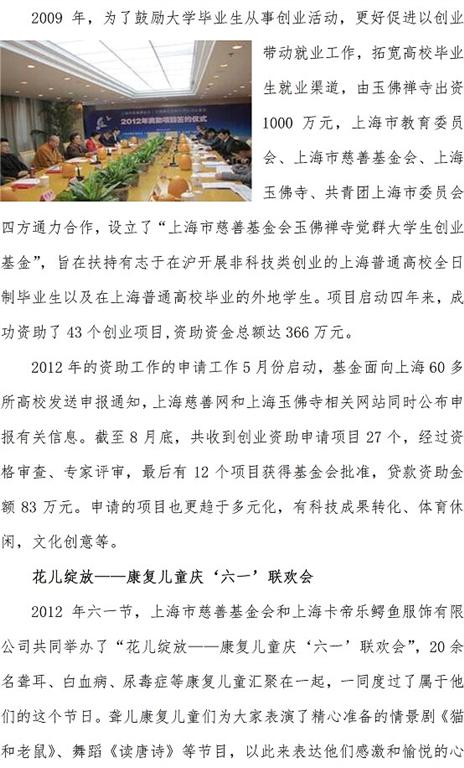 2009 年，为了鼓励大学毕业生从事创业活动，更好促进以创业带动就业工作，拓宽高校毕业生就业渠道，由玉佛禅寺出资 1000 万元，上海市教育委员会、上海市慈善基金会、上海玉佛寺、共青团上海市委员会四方通力合作，设立了“上海市慈善基金会玉佛禅寺觉群大学生创业基金”，旨在扶持有志于在沪开展非科技类创业的上海普通高校全日制毕业生以及在上海普通高校毕业的外地学生。项目启动四年来，成功资助了 43 个创业项目，资助资金总额达 366 万元。

2012年资助项目签约仪式

2012 年的资助工作的申请工作 5 月份启动，基金面向上海 60 多所高校发送申报通知，上海慈善网和上海玉佛寺相关网站同时公布申报有关信息。截至 8 月底，共收到创业资助申请项目 27 个，经过资格审查、专家评审，最后有 12 个项目获得基金会批准，贷款资助金额 83 万元。申请的项目也更趋于多元化，有科技成果转化、体育休闲，文化创意等。

花儿绽放——康复儿童庆‘六一’联欢会

2012 年六一节，上海市慈善基金会和上海卡帝乐鳄鱼服饰有限公司共同举办了“花儿绽放——康复儿童庆‘六一’联欢会”，20 余名聋耳、白血病、尿毒症等康复儿童汇聚在一起，一同度过了属于他们的这个节日。聋儿康复儿童们为大家表演了精心准备的情景剧《猫和老鼠》、舞蹈《读唐诗》等节目，以此来表达他们感激和愉悦的心